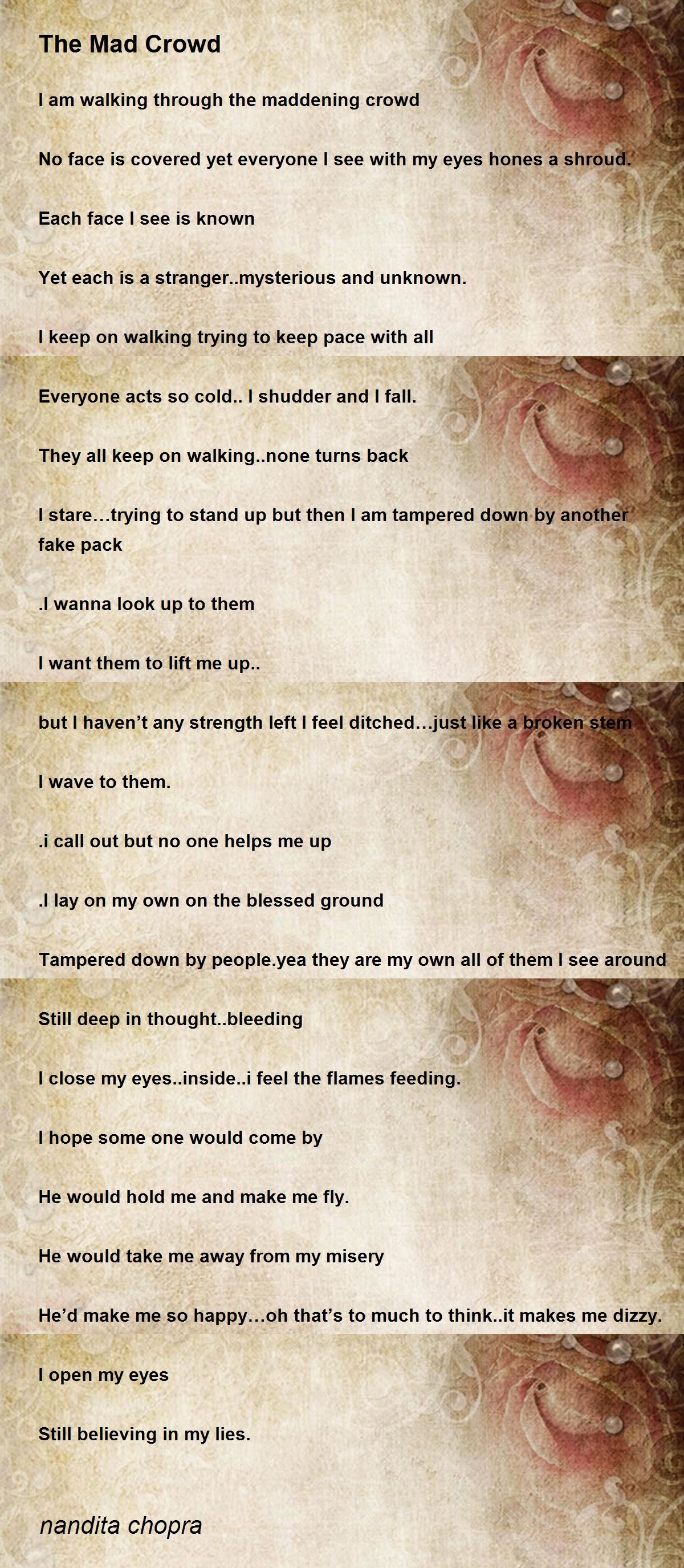 The Mad Crowd

I am walking through the maddening crowd

No face is covered yet everyone I see with my eyes hones a shroud.

Each face I see is known

Yet each is a stranger..mysterious and unknown.

I keep on walking trying to keep pace with all

Everyone acts so cold.. I shudder and I fall.

They all keep on walking..none turns back

I stare…trying to stand up but then I am tampered down by another fake pack

.I wanna look up to them

I want them to lift me up..

but I haven’t any strength left I feel ditched…just like a broken stem

I wave to them.

.i call out but no one helps me up

.I lay on my own on the blessed ground

Tampered down by people.yea they are my own all of them I see around

Still deep in thought..bleeding

I close my eyes..inside..i feel the flames feeding.

I hope some one would come by

He would hold me and make me fly.

He would take me away from my misery

He’d make me so happy…oh that’s to much to think..it makes me dizzy.

I open my eyes

Still believing in my lies.

nandita chopra